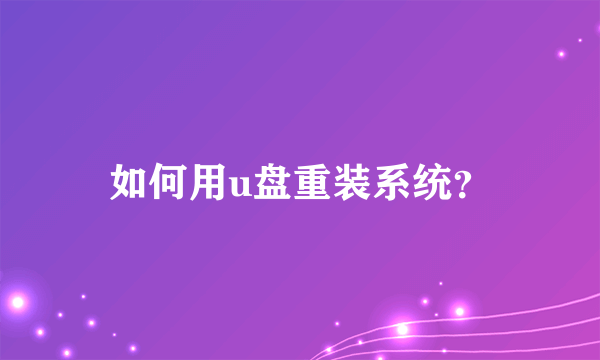 如何用u盘重装系统?